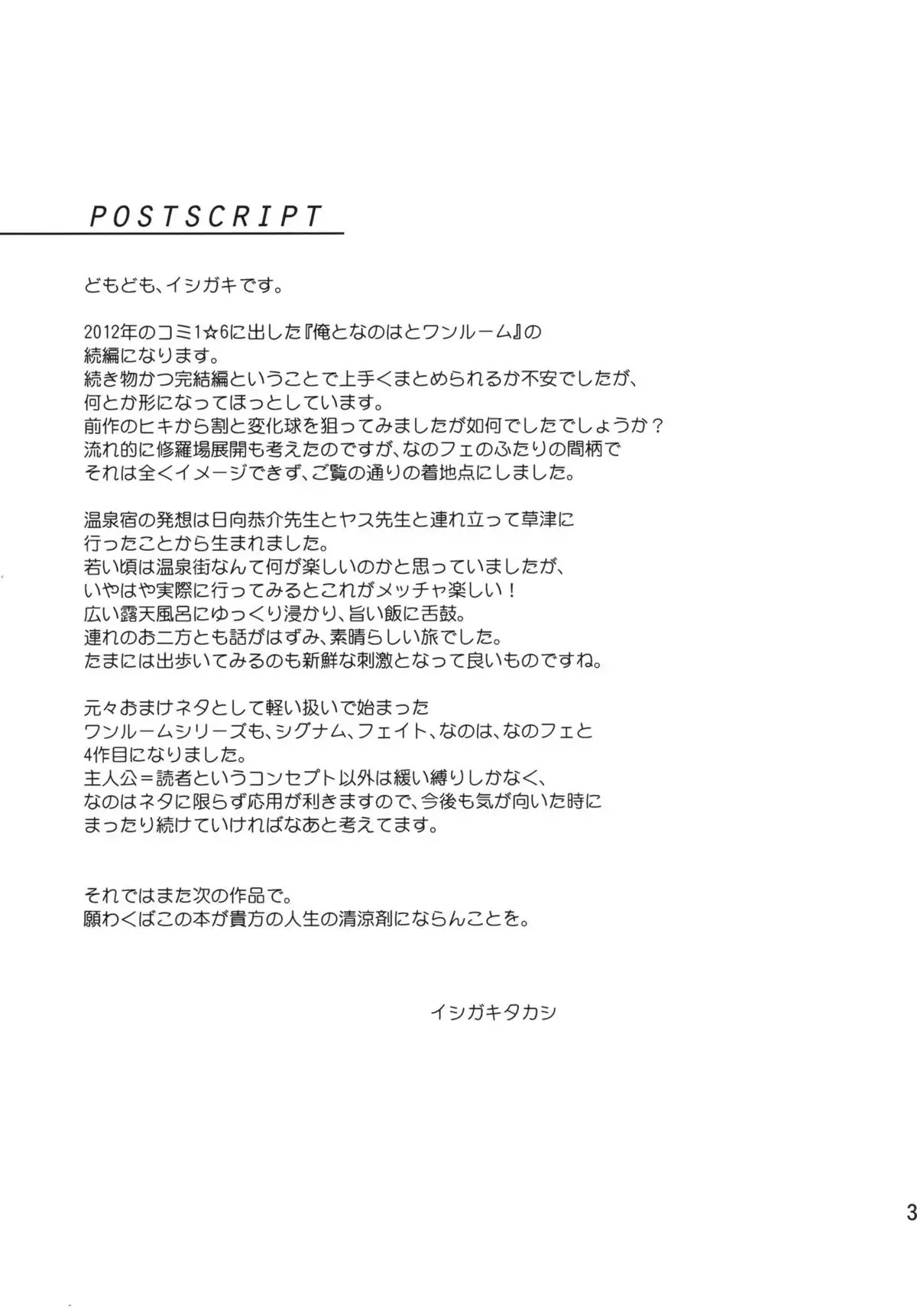 POSTSCRIPT

どもども、イシガキです。

2012年のコミ1☆6に出した『俺となのはとワンルーム』の続編になります。
続き物かつ完結編ということで上手くまとめられるか不安でしたが、何とか形になってほっとしています。
前作のヒキから割と変化球を狙ってみましたが如何でしたでしょうか？
流れ的に修羅場展開も考えたのですが、なのフェのふたりの間柄でそれは全くイメージできず、ご覧の通りの着地点にしました。

温泉宿の発想は日向恭介先生とヤス先生と連れ立って草津に行ったことから生まれました。
若い頃は温泉街なんて何が楽しいのかと思っていましたが、いやはや実際に行ってみるとこれがメッチャ楽しい！
広い露天風呂にゆっくり浸かり、旨い飯に舌鼓。
連れのお二方とも話がはずみ、素晴らしい旅でした。
たまには出歩いてみるのも新鮮な刺激となって良いものですね。

元々おまけネタとして軽い扱いで始まったワンルームシリーズも、シグナム、フェイト、なのは、なのフェと4作目になりました。
主人公＝読者というコンセプト以外は緩い縛りしかなく、なのはネタに限らず応用が利きますので、今後も気が向いた時にまったり続けていければなあと考えてます。

それではまた次の作品で。
願わくばこの本が貴方の人生の清涼剤にならんことを。

イシガキタカシ

3